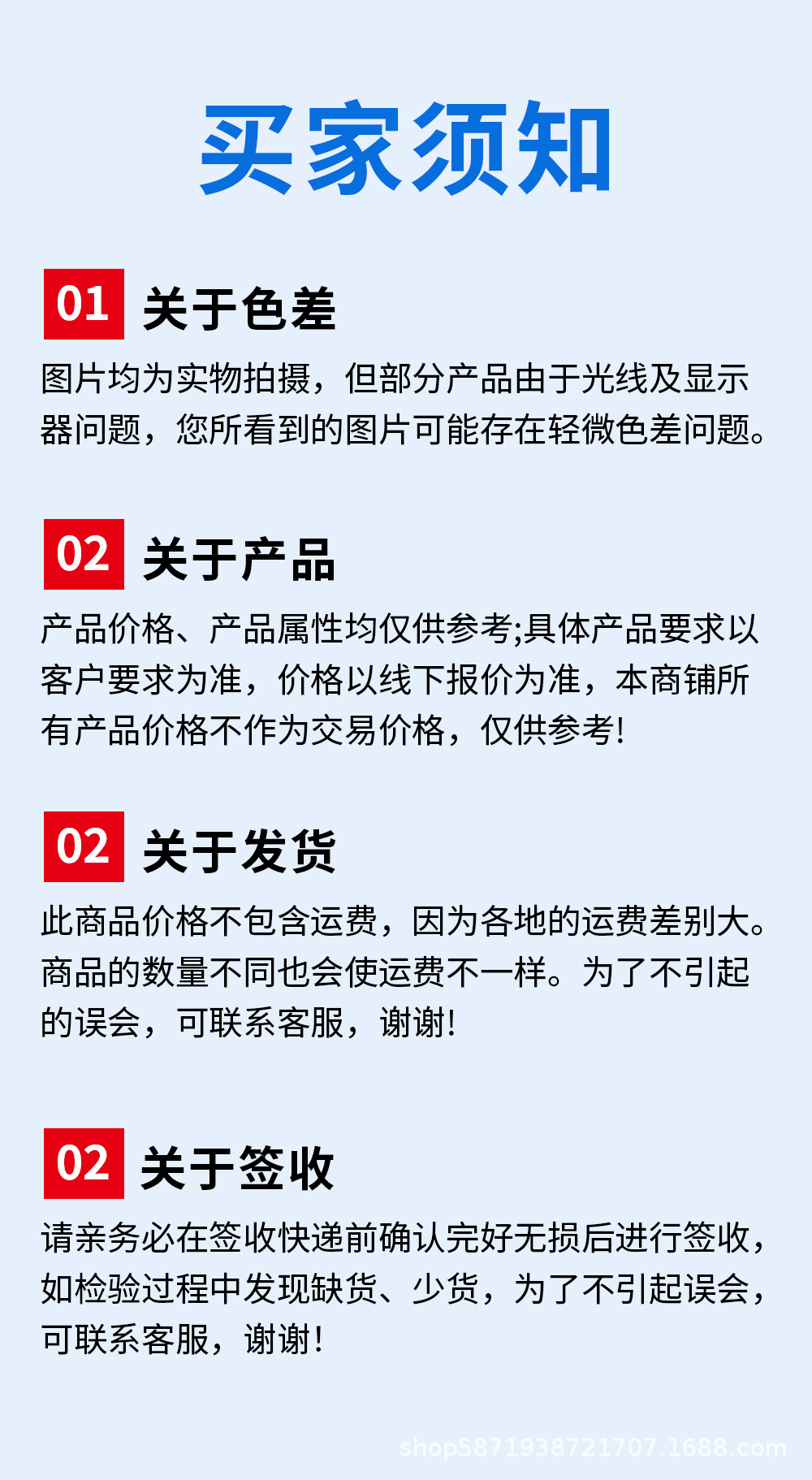 买家须知

01 关于色差

图片均为实物拍摄，但部分产品由于光线及显示器问题，您所看到的图片可能存在轻微色差问题。

02 关于产品

产品价格、产品属性均仅供参考;具体产品要求以客户要求为准，价格以线下报价为准，本商铺所有产品价格不作为交易价格，仅供参考!

02 关于发货

此商品价格不包含运费，因为各地的运费差别大。商品的数量不同也会使运费不一样。为了不引起的误会，可联系客服，谢谢!

02 关于签收

请亲务必在签收快递前确认完好无损后进行签收，如检验过程中发现缺货、少货，为了不引起误会，可联系客服，谢谢!

shop5871938721707.1688.com